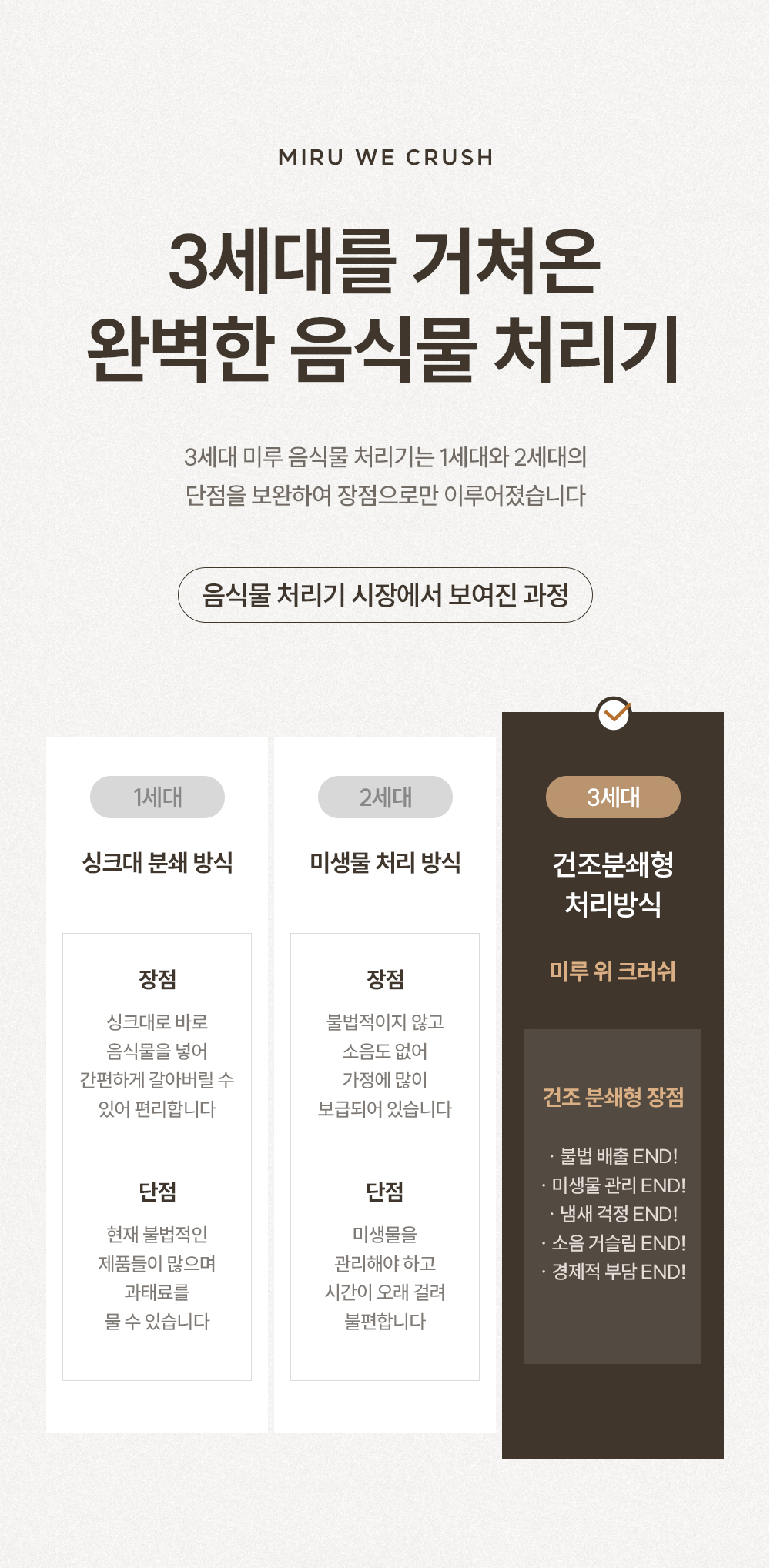 MIRU WE CRUSH

3세대를 거쳐온
완벽한 음식물 처리기

3세대 미루 음식물 처리기는 1세대와 2세대의
단점을 보완하여 장점으로만 이루어졌습니다

음식물 처리기 시장에서 보여진 과정

1세대

싱크대 분쇄 방식

장점

싱크대로 바로 음식물을 넣어 간편하게 갈아버릴 수 있어 편리합니다

단점

현재 불법적인 제품들이 많으며 과태료를 물 수 있습니다

2세대

미생물 처리 방식

장점

불법적이지 않고 소음도 없어 가정에 많이 보급되어 있습니다

단점

미생물을 관리해야 하고 시간이 오래 걸려 불편합니다

3세대

건조분쇄형
처리방식

미루 위 크러쉬

건조 분쇄형 장점

· 불법 배출 END!
· 미생물 관리 END!
· 냄새 걱정 END!
· 소음 거슬림 END!
· 경제적 부담 END!